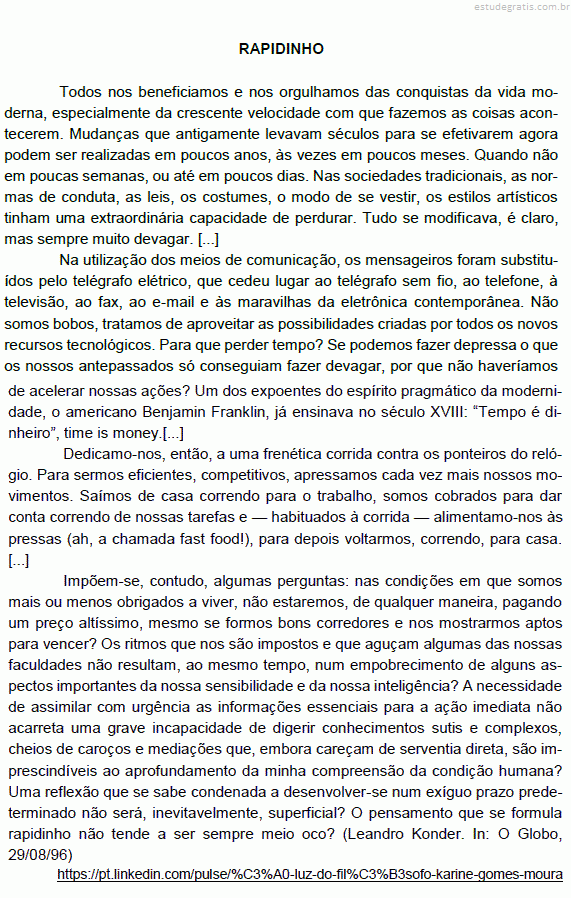 estudegratis.com.br

RAPIDINHO

Todos nos beneficiamos e nos orgulhamos das conquistas da vida moderna, especialmente da crescente velocidade com que fazemos as coisas acontecerem. Mudanças que antigamente levavam séculos para se efetivarem agora podem ser realizadas em poucos anos, às vezes em poucos meses. Quando não em poucas semanas, ou até em poucos dias. Nas sociedades tradicionais, as normas de conduta, as leis, os costumes, o modo de se vestir, os estilos artísticos tinham uma extraordinária capacidade de perdurar. Tudo se modificava, é claro, mas sempre muito devagar. [...]

Na utilização dos meios de comunicação, os mensageiros foram substituídos pelo telégrafo elétrico, que cedeu lugar ao telégrafo sem fio, ao telefone, à televisão, ao fax, ao e-mail e às maravilhas da eletrônica contemporânea. Não somos bobos, tratamos de aproveitar as possibilidades criadas por todos os novos recursos tecnológicos. Para que perder tempo? Se podemos fazer depressa o que os nossos antepassados só conseguiam fazer devagar, por que não haveríamos de acelerar nossas ações? Um dos expoentes do espírito pragmático da modernidade, o americano Benjamin Franklin, já ensinava no século XVIII: “Tempo é dinheiro”, time is money.[...]

Dedicamo-nos, então, a uma frenética corrida contra os ponteiros do relógio. Para sermos eficientes, competitivos, apressamos cada vez mais nossos movimentos. Saímos de casa correndo para o trabalho, somos cobrados para dar conta correndo de nossas tarefas e — habituados à corrida — alimentamo-nos às pressas (ah, a chamada fast food!), para depois voltarmos, correndo, para casa. [...]

Impõem-se, contudo, algumas perguntas: nas condições em que somos mais ou menos obrigados a viver, não estaremos, de qualquer maneira, pagando um preço altíssimo, mesmo se formos bons corredores e nos mostrarmos aptos para vencer? Os ritmos que nos são impostos e que aguçam algumas das nossas faculdades não resultam, ao mesmo tempo, num empobrecimento de alguns aspectos importantes da nossa sensibilidade e da nossa inteligência? A necessidade de assimilar com urgência as informações essenciais para a ação imediata não acarreta uma grave incapacidade de digerir conhecimentos sutis e complexos, cheios de caroços e mediações que, embora careçam de serventia direta, são imprescindíveis ao aprofundamento da minha compreensão da condição humana? Uma reflexão que se sabe condenada a desenvolver-se num exíguo prazo predeterminado não será, inevitavelmente, superficial? O pensamento que se formula rapidinho não tende a ser sempre meio oco? (Leandro Konder. In: O Globo, 29/08/96)

https://pt.linkedin.com/pulse/%C3%A0-luz-do-fil%C3%B3sofo-karine-gomes-moura